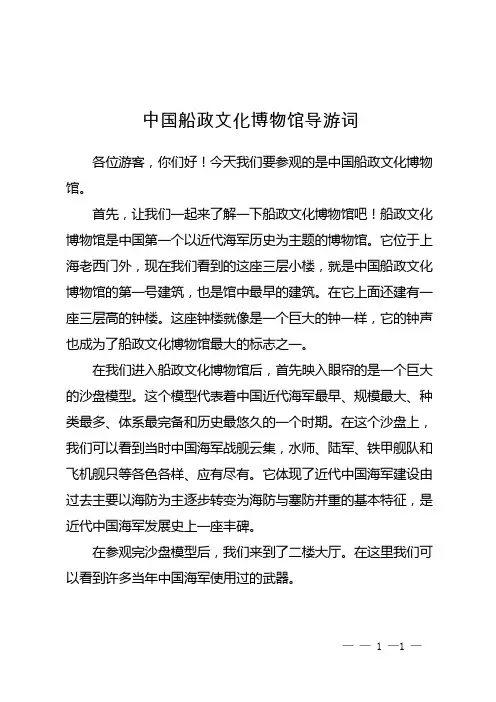 中国船政文化博物馆导游词

各位游客，你们好！今天我们要参观的是中国船政文化博物馆。

首先，让我们一起来了解一下船政文化博物馆吧！船政文化博物馆是中国第一个以近代海军历史为主题的博物馆。它位于上海老西门外，现在我们看到的这座三层小楼，就是中国船政文化博物馆的第一号建筑，也是馆中最早的建筑。在它上面还建有一座三层高的钟楼。这座钟楼就像是一个巨大的钟一样，它的钟声也成为了船政文化博物馆最大的标志之一。

在我们进入船政文化博物馆后，首先映入眼帘的是一个巨大的沙盘模型。这个模型代表着中国近代海军最早、规模最大、种类最多、体系最完备和历史最悠久的一个时期。在这个沙盘上，我们可以看到当时中国海军战舰云集，水师、陆军、铁甲舰队和飞机舰只等各色各样、应有尽有。它体现了近代中国海军建设由过去主要以海防为主逐步转变为海防与塞防并重的基本特征，是近代中国海军发展史上一座丰碑。

在参观完沙盘模型后，我们来到了二楼大厅。在这里我们可以看到许多当年中国海军使用过的武器。

— — 1 —1 —